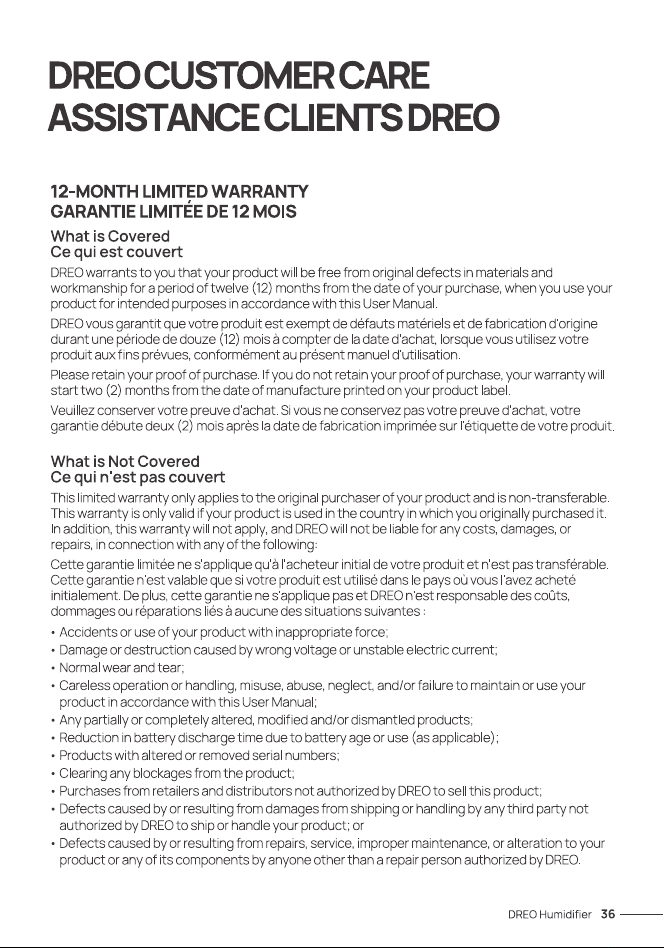 DREO CUSTOMER CARE
ASSISTANCE CLIENTS DREO

12-MONTH LIMITED WARRANTY
GARANTIE LIMITÉE DE 12 MOIS

What is Covered
Ce qui est couvert

DREO warrants to you that your product will be free from original defects in materials and workmanship for a period of twelve (12) months from the date of your purchase, when you use your product for intended purposes in accordance with this User Manual.

DREO vous garantit que votre produit est exempt de défauts matériels et de fabrication d'origine durant une période de douze (12) mois à compter de la date d'achat, lorsque vous utilisez votre produit aux fins prévues, conformément au présent manuel d'utilisation.

Please retain your proof of purchase. If you do not retain your proof of purchase, your warranty will start two (2) months from the date of manufacture printed on your product label.

Veuillez conserver votre preuve d'achat. Si vous ne conservez pas votre preuve d'achat, votre garantie débute deux (2) mois après la date de fabrication imprimée sur l'étiquette de votre produit.

What is Not Covered
Ce qui n'est pas couvert

This limited warranty only applies to the original purchaser of your product and is non-transferable. This warranty is only valid if your product is used in the country in which you originally purchased it. In addition, this warranty will not apply, and DREO will not be liable for any costs, damages, or repairs, in connection with any of the following:

Cette garantie limitée ne s'applique qu'à l'acheteur initial de votre produit et n'est pas transférable. Cette garantie n'est valable que si votre produit est utilisé dans le pays où vous l'avez acheté initialement. De plus, cette garantie ne s'applique pas et DREO n'est responsable des coûts, dommages ou réparations liés à aucune des situations suivantes :

• Accidents or use of your product with inappropriate force;
• Damage or destruction caused by wrong voltage or unstable electric current;
• Normal wear and tear;
• Careless operation or handling, misuse, abuse, neglect, and/or failure to maintain or use your product in accordance with this User Manual;
• Any partially or completely altered, modified and/or dismantled products;
• Reduction in battery discharge time due to battery age or use (as applicable);
• Products with altered or removed serial numbers;
• Clearing any blockages from the product;
• Purchases from retailers and distributors not authorized by DREO to sell this product;
• Defects caused by or resulting from damages from shipping or handling by any third party not authorized by DREO to ship or handle your product; or
• Defects caused by or resulting from repairs, service, improper maintenance, or alteration to your product or any of its components by anyone other than a repair person authorized by DREO.

DREO Humidifier 36